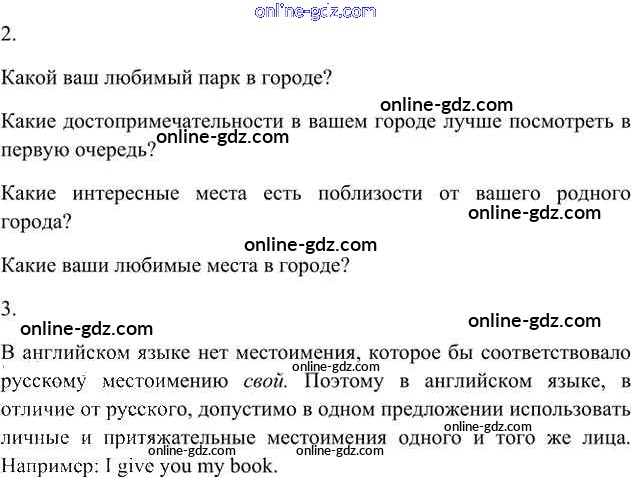 2.

Какой ваш любимый парк в городе?

Какие достопримечательности в вашем городе лучше посмотреть в первую очередь?

Какие интересные места есть поблизости от вашего родного города?

Какие ваши любимые места в городе?

3.

В английском языке нет местоимения, которое бы соответствовало русскому местоимению свой. Поэтому в английском языке, в отличие от русского, допустимо в одном предложении использовать личные и притяжательные местоимения одного и того же лица. Например: I give you my book.

online-gdz.com